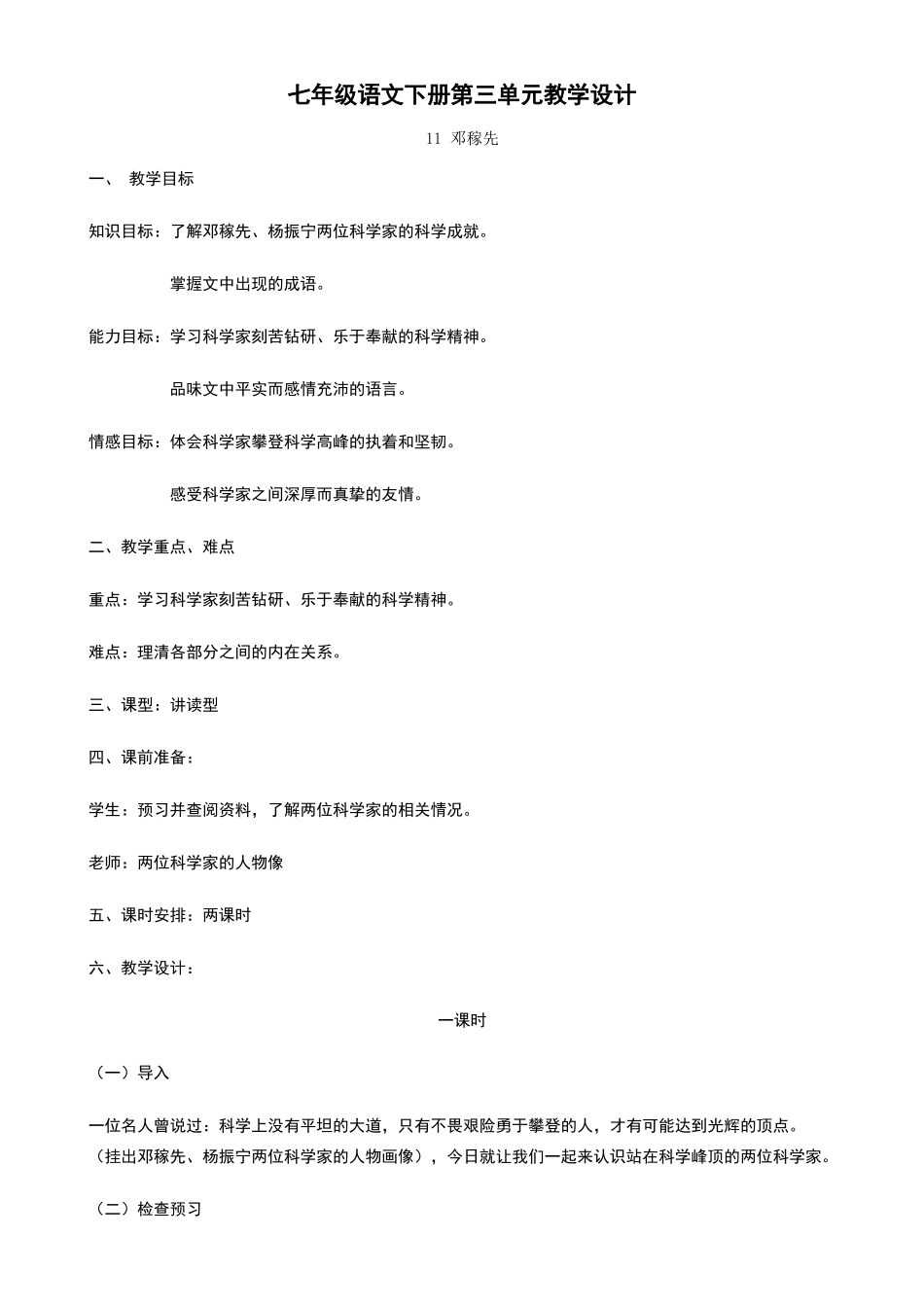 七年级语文下册第三单元教学设计

11 邓稼先

一、 教学目标

知识目标：了解邓稼先、杨振宁两位科学家的科学成就。

掌握文中出现的成语。

能力目标：学习科学家刻苦钻研、乐于奉献的科学精神。

品味文中平实而感情充沛的语言。

情感目标：体会科学家攀登科学高峰的执着和坚韧。

感受科学家之间深厚而真挚的友情。

二、教学重点、难点

重点：学习科学家刻苦钻研、乐于奉献的科学精神。

难点：理清各部分之间的内在关系。

三、课型：讲读型

四、课前准备：

学生：预习并查阅资料，了解两位科学家的相关情况。

老师：两位科学家的人物像

五、课时安排：两课时

六、教学设计：

一课时

（一）导入

一位名人曾说过：科学上没有平坦的大道，只有不畏艰险勇于攀登的人，才有可能达到光辉的顶点。（挂出邓稼先、杨振宁两位科学家的人物画像），今日就让我们一起来认识站在科学峰顶的两位科学家。

（二）检查预习